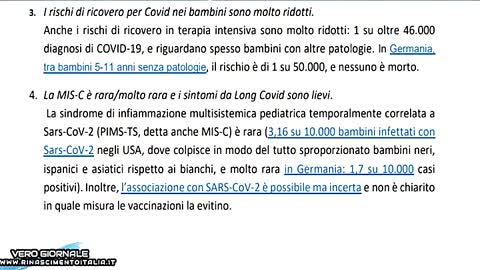 3. I rischi di ricovero per Covid nei bambini sono molto ridotti.
Anche i rischi di ricovero in terapia intensiva sono molto ridotti: 1 su oltre 46.000 diagnosi di COVID-19, e riguardano spesso bambini con altre patologie. In Germania, tra bambini 5-11 anni senza patologie, il rischio è di 1 su 50.000, e nessuno è morto.

4. La MIS-C è rara/molto rara e i sintomi da Long Covid sono lievi.
La sindrome di infiammazione multisistemica pediatrica temporalmente correlata a Sars-CoV-2 (PIMS-TS, detta anche MIS-C) è rara (3,16 su 10.000 bambini infettati con Sars-CoV-2 negli USA, dove colpisce in modo del tutto sproporzionato bambini neri, ispanici e asiatici rispetto ai bianchi, e molto rara in Germania: 1,7 su 10.000 casi positivi). Inoltre, l'associazione con SARS-CoV-2 è possibile ma incerta e non è chiarito in quale misura le vaccinazioni la evitino.

VERO GIORNALE
WWW.RINASCIMENTOITALIA.IT